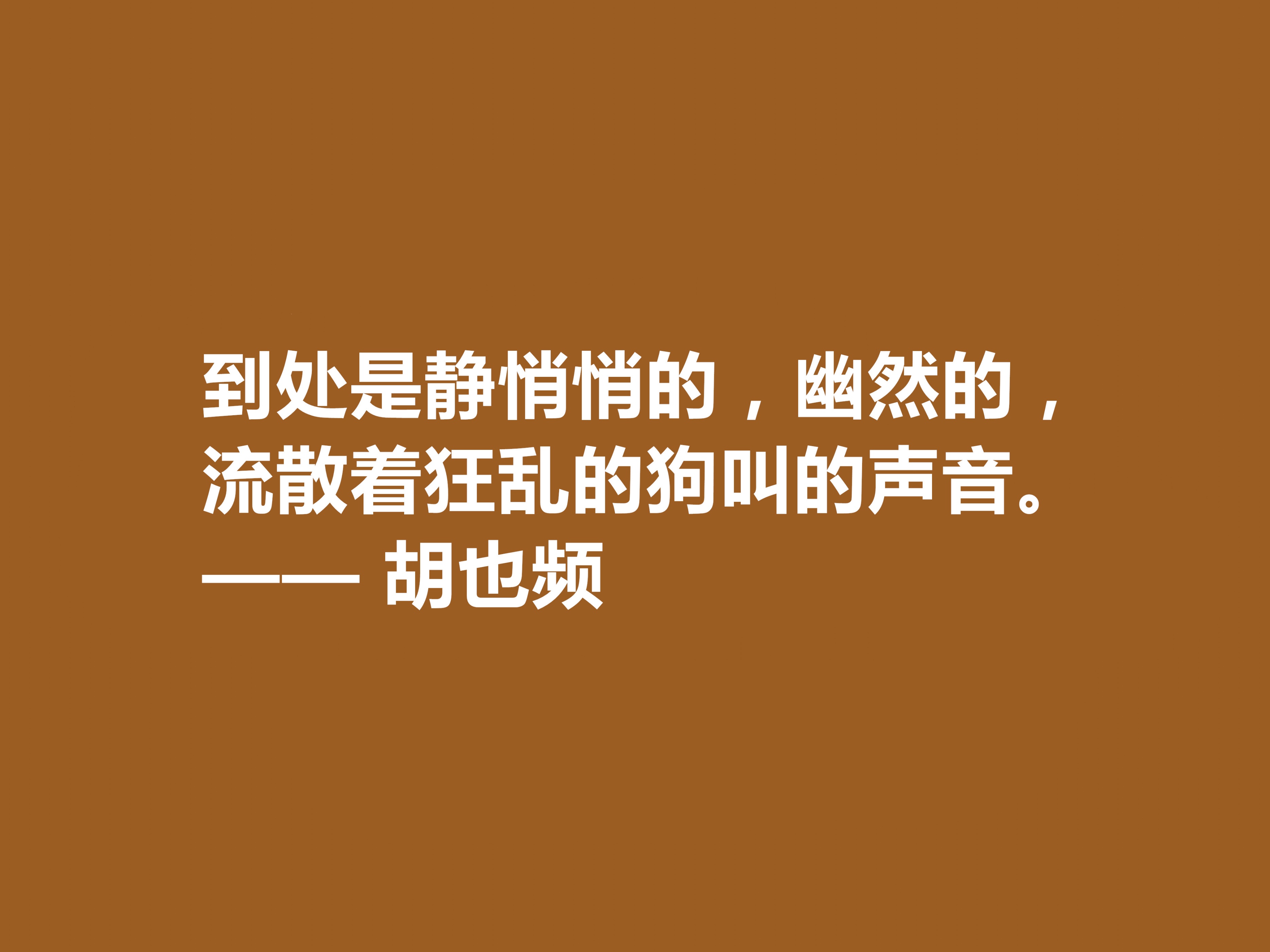 到处是静悄悄的，幽然的，流散着狂乱的狗叫的声音。

—— 胡也频